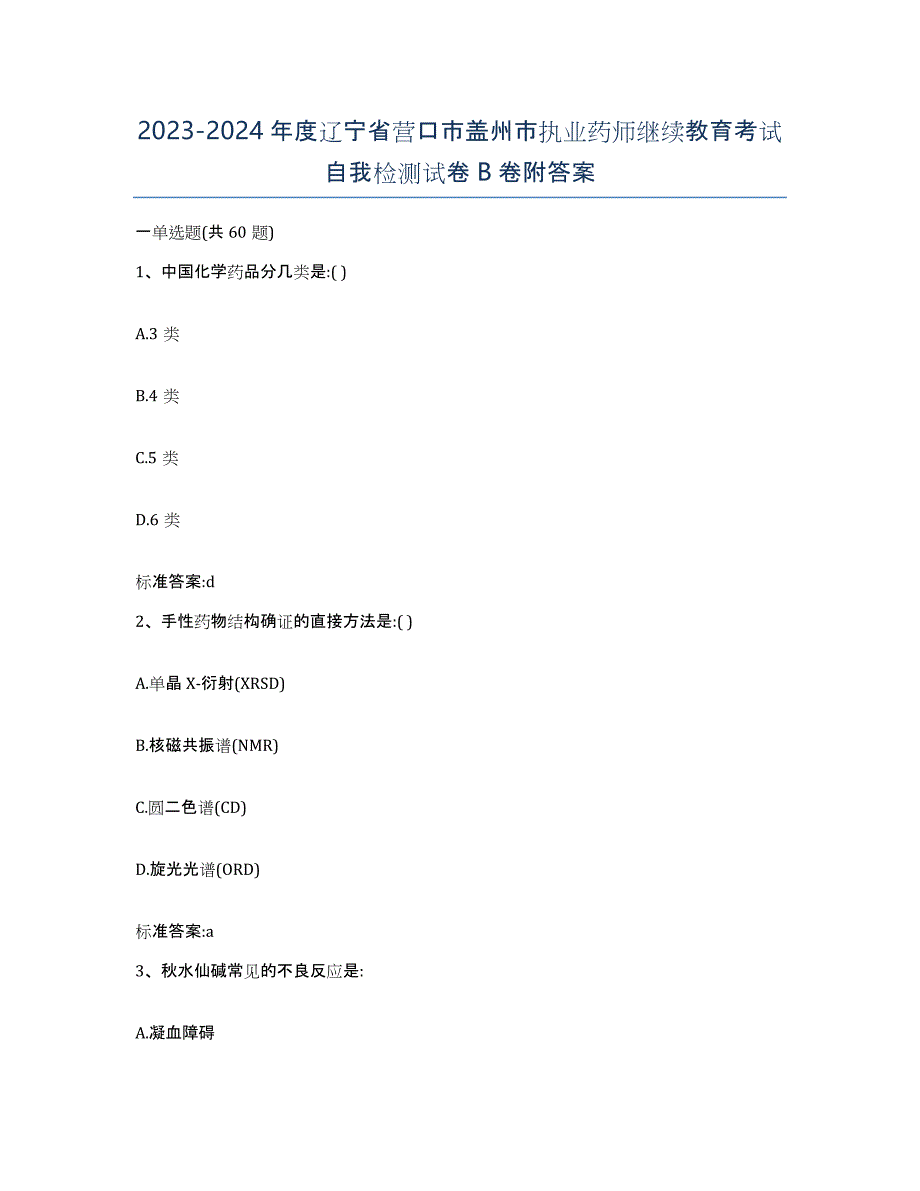 2023-2024年度辽宁省营口市盖州市执业药师继续教育考试自我检测试卷B卷附答案

一单选题(共60题)

1、中国化学药品分几类是:( )

A.3类

B.4类

C.5类

D.6类

标准答案:d

2、手性药物结构确证的直接方法是:( )

A.单晶X-衍射(XRSD)

B.核磁共振谱(NMR)

C.圆二色谱(CD)

D.旋光光谱(ORD)

标准答案:a

3、秋水仙碱常见的不良反应是:

A.凝血障碍